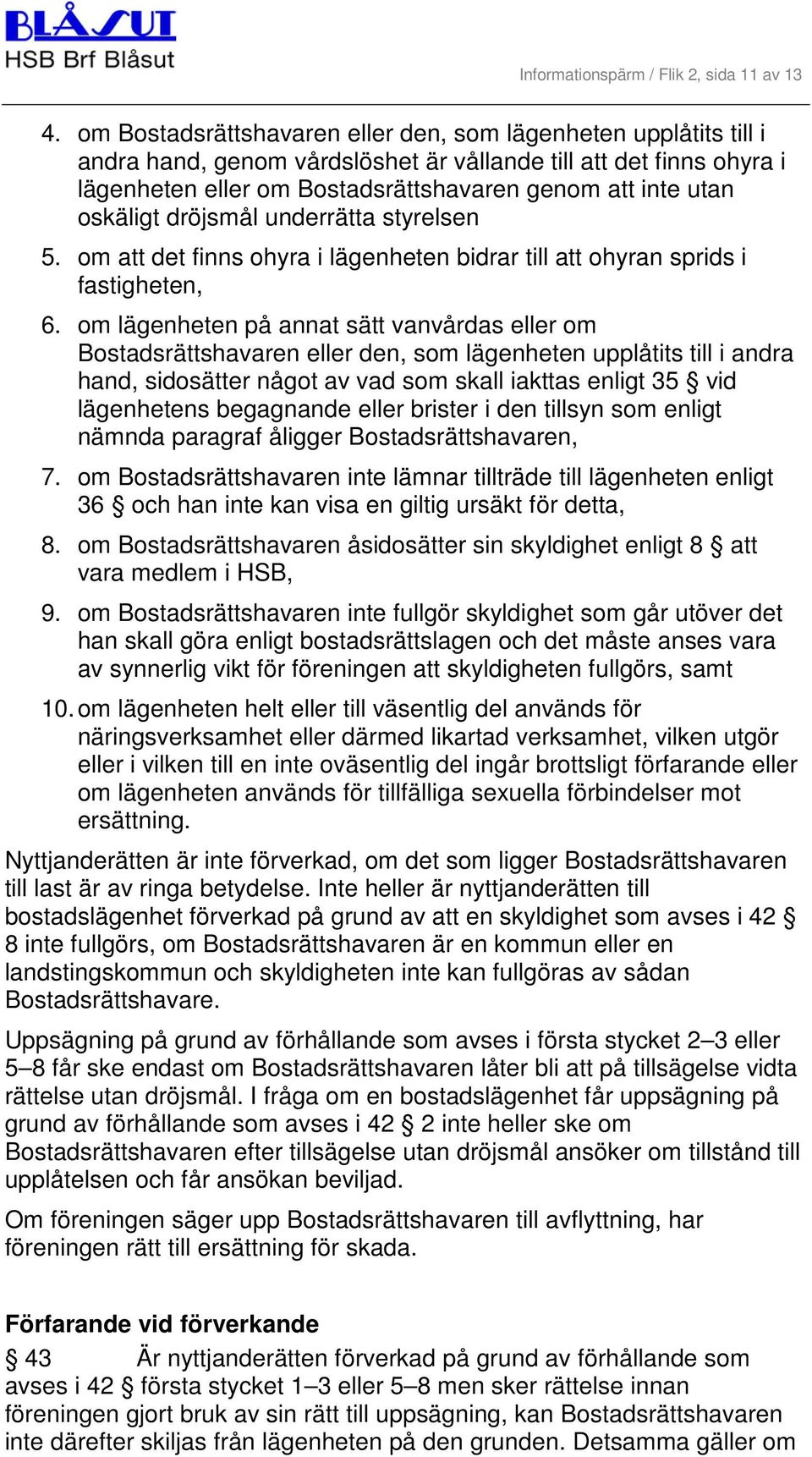 BLÅSUT
HSB Brf Blåsut

Informationspärm / Flik 2, sida 11 av 13

4. om Bostadsrättshavaren eller den, som lägenheten upplåtits till i andra hand, genom vårdslöshet är vållande till att det finns ohyra i lägenheten eller om Bostadsrättshavaren genom att inte utan oskäligt dröjsmål underrätta styrelsen

5. om att det finns ohyra i lägenheten bidrar till att ohyran sprids i fastigheten,

6. om lägenheten på annat sätt vanvårdas eller om Bostadsrättshavaren eller den, som lägenheten upplåtits till i andra hand, sidosätter något av vad som skall iakttas enligt 35 § vid lägenhetens begagnande eller brister i den tillsyn som enligt nämnda paragraf åligger Bostadsrättshavaren,

7. om Bostadsrättshavaren inte lämnar tillträde till lägenheten enligt 36 § och han inte kan visa en giltig ursäkt för detta,

8. om Bostadsrättshavaren åsidosätter sin skyldighet enligt 8 § att vara medlem i HSB,

9. om Bostadsrättshavaren inte fullgör skyldighet som går utöver det han skall göra enligt bostadsrättslagen och det måste anses vara av synnerlig vikt för föreningen att skyldigheten fullgörs, samt

10. om lägenheten helt eller till väsentlig del används för näringsverksamhet eller därmed likartad verksamhet, vilken utgör eller i vilken till en inte oväsentlig del ingår brottsligt förfarande eller om lägenheten används för tillfälliga sexuella förbindelser mot ersättning.

Nyttjanderätten är inte förverkad, om det som ligger Bostadsrättshavaren till last är av ringa betydelse. Inte heller är nyttjanderätten till bostadslägenhet förverkad på grund av att en skyldighet som avses i 42 § 8 inte fullgörs, om Bostadsrättshavaren är en kommun eller en landstingskommun och skyldigheten inte kan fullgöras av sådan Bostadsrättshavare.

Uppsägning på grund av förhållande som avses i första stycket 2–3 eller 5–8 får ske endast om Bostadsrättshavaren låter bli att på tillsägelse vidta rättelse utan dröjsmål. I fråga om en bostadslägenhet får uppsägning på grund av förhållande som avses i 42 § 2 inte heller ske om Bostadsrättshavaren efter tillsägelse utan dröjsmål ansöker om tillstånd till upplåtelsen och får ansökan beviljad.

Om föreningen säger upp Bostadsrättshavaren till avflyttning, har föreningen rätt till ersättning för skada.

Förfarande vid förverkande

§ 43 Är nyttjanderätten förverkad på grund av förhållande som avses i 42 § första stycket 1–3 eller 5–8 men sker rättelse innan föreningen gjort bruk av sin rätt till uppsägning, kan Bostadsrättshavaren inte därefter skiljas från lägenheten på den grunden. Detsamma gäller om